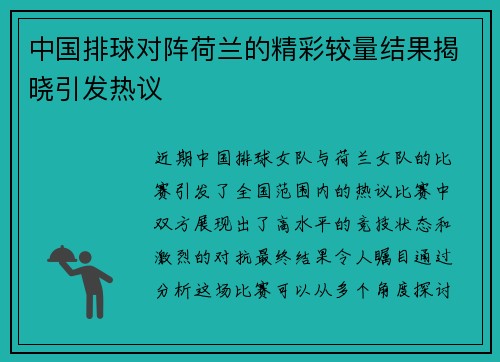 中国排球对阵荷兰的精彩较量结果揭晓引发热议

近期中国排球女队与荷兰女队的比赛引发了全国范围内的热议比赛中双方展现出了高水平的竞技状态和激烈的对抗最终结果令人瞩目通过分析这场比赛可以从多个角度探讨